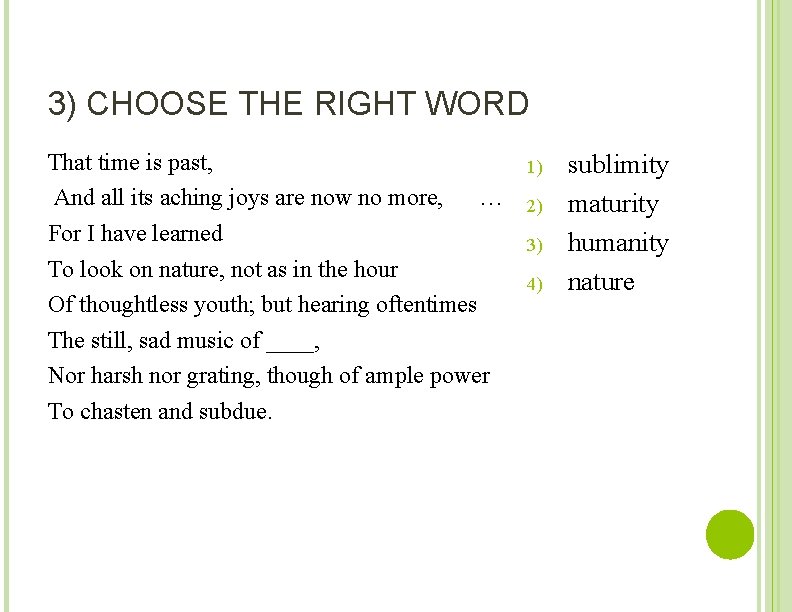 3) CHOOSE THE RIGHT WORD

That time is past,
And all its aching joys are now no more, …
For I have learned
To look on nature, not as in the hour
Of thoughtless youth; but hearing oftentimes
The still, sad music of ____,
Nor harsh nor grating, though of ample power
To chasten and subdue.

1) sublimity
2) maturity
3) humanity
4) nature